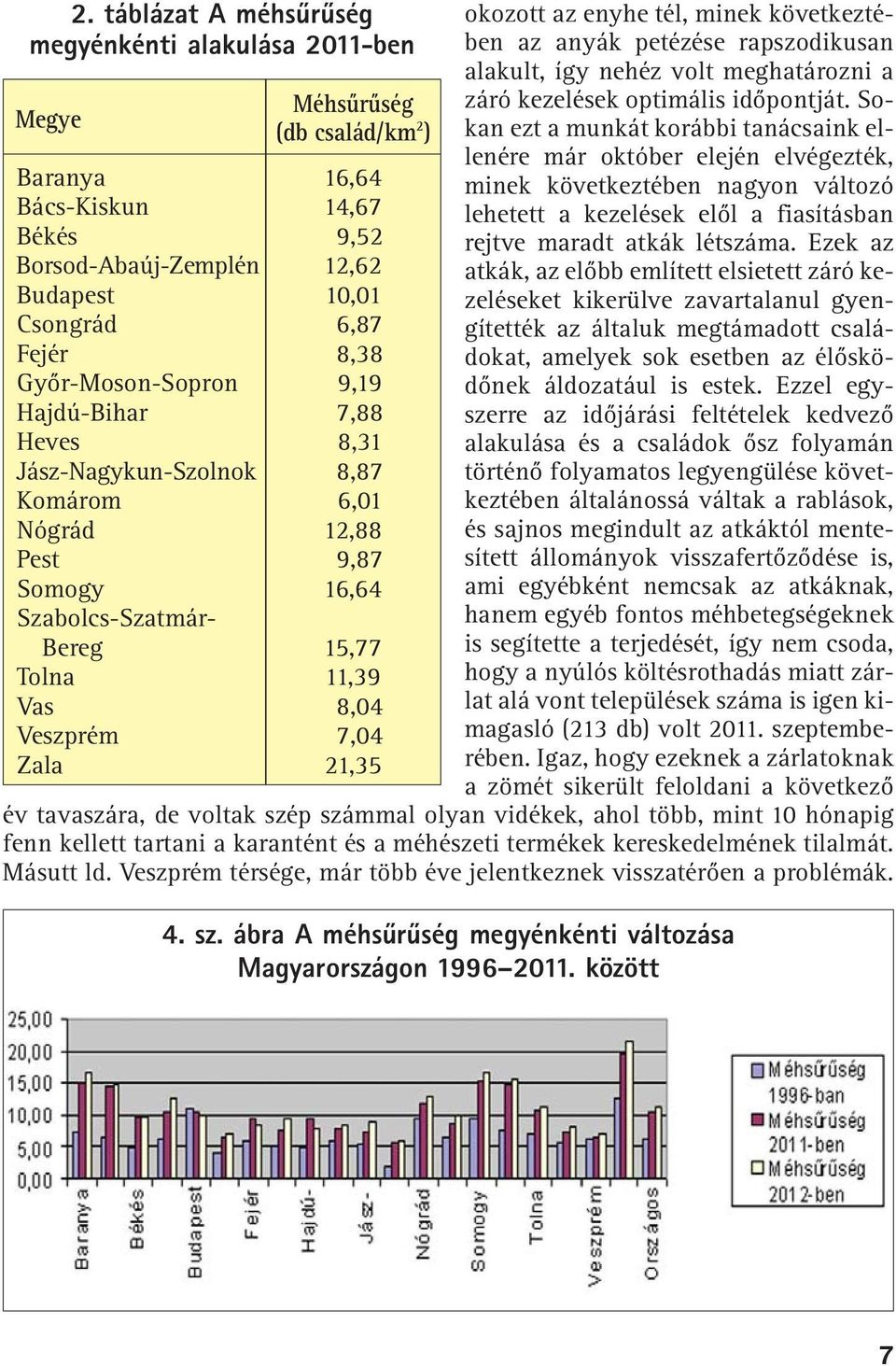 2. táblázat A méhsűrűség megyénkénti alakulása 2011-ben

| Megye | Méhsűrűség (db család/km$^2$) |
|---|---|
| Baranya | 16,64 |
| Bács-Kiskun | 14,67 |
| Békés | 9,52 |
| Borsod-Abaúj-Zemplén | 12,62 |
| Budapest | 10,01 |
| Csongrád | 6,87 |
| Fejér | 8,38 |
| Győr-Moson-Sopron | 9,19 |
| Hajdú-Bihar | 7,88 |
| Heves | 8,31 |
| Jász-Nagykun-Szolnok | 8,87 |
| Komárom | 6,01 |
| Nógrád | 12,88 |
| Pest | 9,87 |
| Somogy | 16,64 |
| Szabolcs-Szatmár-Bereg | 15,77 |
| Tolna | 11,39 |
| Vas | 8,04 |
| Veszprém | 7,04 |
| Zala | 21,35 |

okozott az enyhe tél, minek következtében az anyák petézése rapszodikusan alakult, így nehéz volt meghatározni a záró kezelések optimális időpontját. Sokan ezt a munkát korábbi tanácsaink ellenére már október elején elvégezték, minek következtében nagyon változó lehetett a kezelések elől a fiasításban rejtve maradt atkák létszáma. Ezek az atkák, az előbb említett elsietett záró kezeléseket kikerülve zavartalanul gyengítették az általuk megtámadott családokat, amelyek sok esetben az élősködőnek áldozatául is estek. Ezzel egyszerre az időjárási feltételek kedvező alakulása és a családok ősz folyamán történő folyamatos legyengülése következtében általánossá váltak a rablások, és sajnos megindult az atkáktól mentesített állományok visszafertőződése is, ami egyébként nemcsak az atkáknak, hanem egyéb fontos méhbetegségeknek is segítette a terjedését, így nem csoda, hogy a nyúlós költésrothadás miatt zárlat alá vont települések száma is igen kimagasló (213 db) volt 2011. szeptemberében. Igaz, hogy ezeknek a zárlatoknak a zömét sikerült feloldani a következő év tavaszára, de voltak szép számmal olyan vidékek, ahol több, mint 10 hónapig fenn kellett tartani a karantént és a méhészeti termékek kereskedelmének tilalmát. Másutt ld. Veszprém térsége, már több éve jelentkeznek visszatérően a problémák.

4. sz. ábra A méhsűrűség megyénkénti változása Magyarországon 1996–2011. között

25,00
20,00
15,00
10,00
5,00
0,00

Baranya
Békés
Budapest
Fejér
Hajdú-
Jász-
Nógrád
Somogy
Tolna
Veszprém
Országos

Méhsűrűség 1996-ban
Méhsűrűség 2011-ben
Méhsűrűség 2012-ben

7